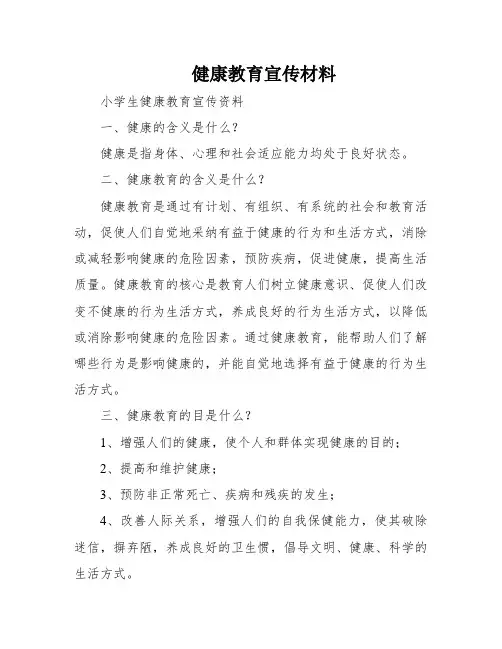 健康教育宣传材料

小学生健康教育宣传资料

一、健康的含义是什么？

健康是指身体、心理和社会适应能力均处于良好状态。

二、健康教育的含义是什么？

健康教育是通过有计划、有组织、有系统的社会和教育活动，促使人们自觉地采纳有益于健康的行为和生活方式，消除或减轻影响健康的危险因素，预防疾病，促进健康，提高生活质量。健康教育的核心是教育人们树立健康意识、促使人们改变不健康的行为生活方式，养成良好的行为生活方式，以降低或消除影响健康的危险因素。通过健康教育，能帮助人们了解哪些行为是影响健康的，并能自觉地选择有益于健康的行为生活方式。

三、健康教育的目是什么？

1、增强人们的健康，使个人和群体实现健康的目的；

2、提高和维护健康；

3、预防非正常死亡、疾病和残疾的发生；

4、改善人际关系，增强人们的自我保健能力，使其破除迷信，摒弃陋，养成良好的卫生惯，倡导文明、健康、科学的生活方式。